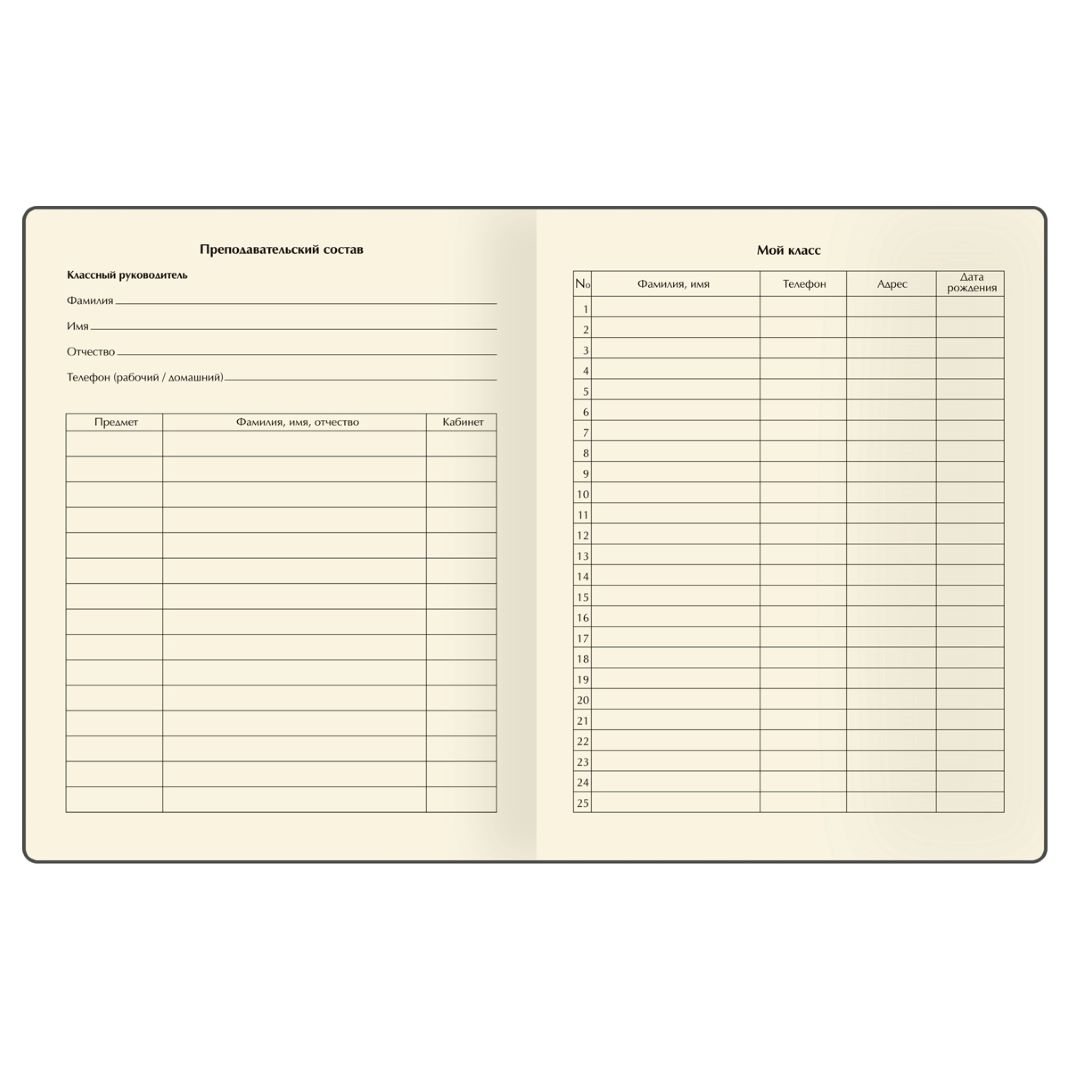 Преподавательский состав

Классный руководитель

Фамилия

Имя

Отчество

Телефон (рабочий / домашний)

| Предмет | Фамилия, имя, отчество | Кабинет |
|---|---|---|
| | | |
| | | |
| | | |
| | | |
| | | |
| | | |
| | | |
| | | |
| | | |
| | | |
| | | |
| | | |
| | | |
| | | |
| | | |

Мой класс

| № | Фамилия, имя | Телефон | Адрес | Дата рождения |
|---|---|---|---|---|
| 1 | | | | |
| 2 | | | | |
| 3 | | | | |
| 4 | | | | |
| 5 | | | | |
| 6 | | | | |
| 7 | | | | |
| 8 | | | | |
| 9 | | | | |
| 10 | | | | |
| 11 | | | | |
| 12 | | | | |
| 13 | | | | |
| 14 | | | | |
| 15 | | | | |
| 16 | | | | |
| 17 | | | | |
| 18 | | | | |
| 19 | | | | |
| 20 | | | | |
| 21 | | | | |
| 22 | | | | |
| 23 | | | | |
| 24 | | | | |
| 25 | | | | |